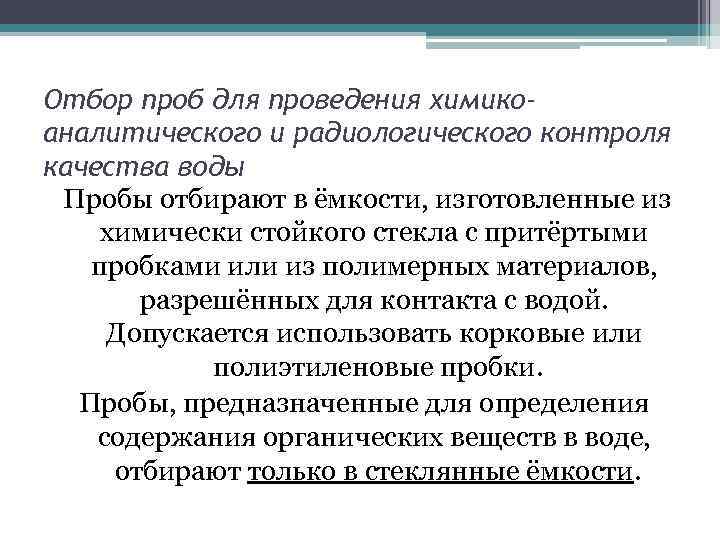 Отбор проб для проведения химико-аналитического и радиологического контроля качества воды

Пробы отбирают в ёмкости, изготовленные из химически стойкого стекла с притёртыми пробками или из полимерных материалов, разрешённых для контакта с водой. Допускается использовать корковые или полиэтиленовые пробки.

Пробы, предназначенные для определения содержания органических веществ в воде, отбирают только в стеклянные ёмкости.